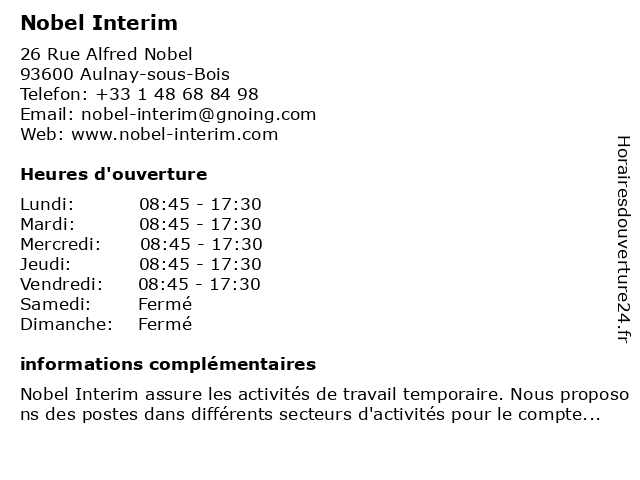 Nobel Interim

26 Rue Alfred Nobel
93600 Aulnay-sous-Bois
Telefon: +33 1 48 68 84 98
Email: nobel-interim@gnoing.com
Web: www.nobel-interim.com

Heures d'ouverture

| Lundi: | 08:45 - 17:30 |
|---|---|
| Mardi: | 08:45 - 17:30 |
| Mercredi: | 08:45 - 17:30 |
| Jeudi: | 08:45 - 17:30 |
| Vendredi: | 08:45 - 17:30 |
| Samedi: | Fermé |
| Dimanche: | Fermé |

informations complémentaires

Nobel Interim assure les activités de travail temporaire. Nous proposons des postes dans différents secteurs d'activités pour le compte...

Horairesdouverture24.fr